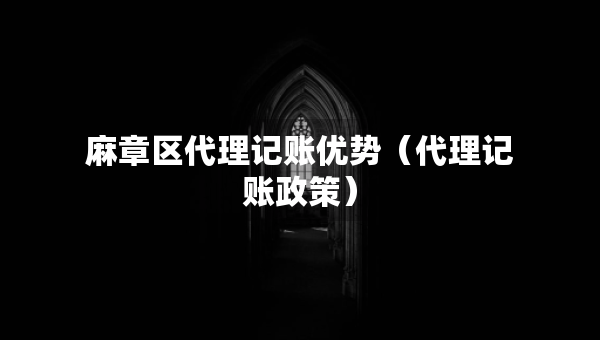 麻章区代理记账优势（代理记账政策）